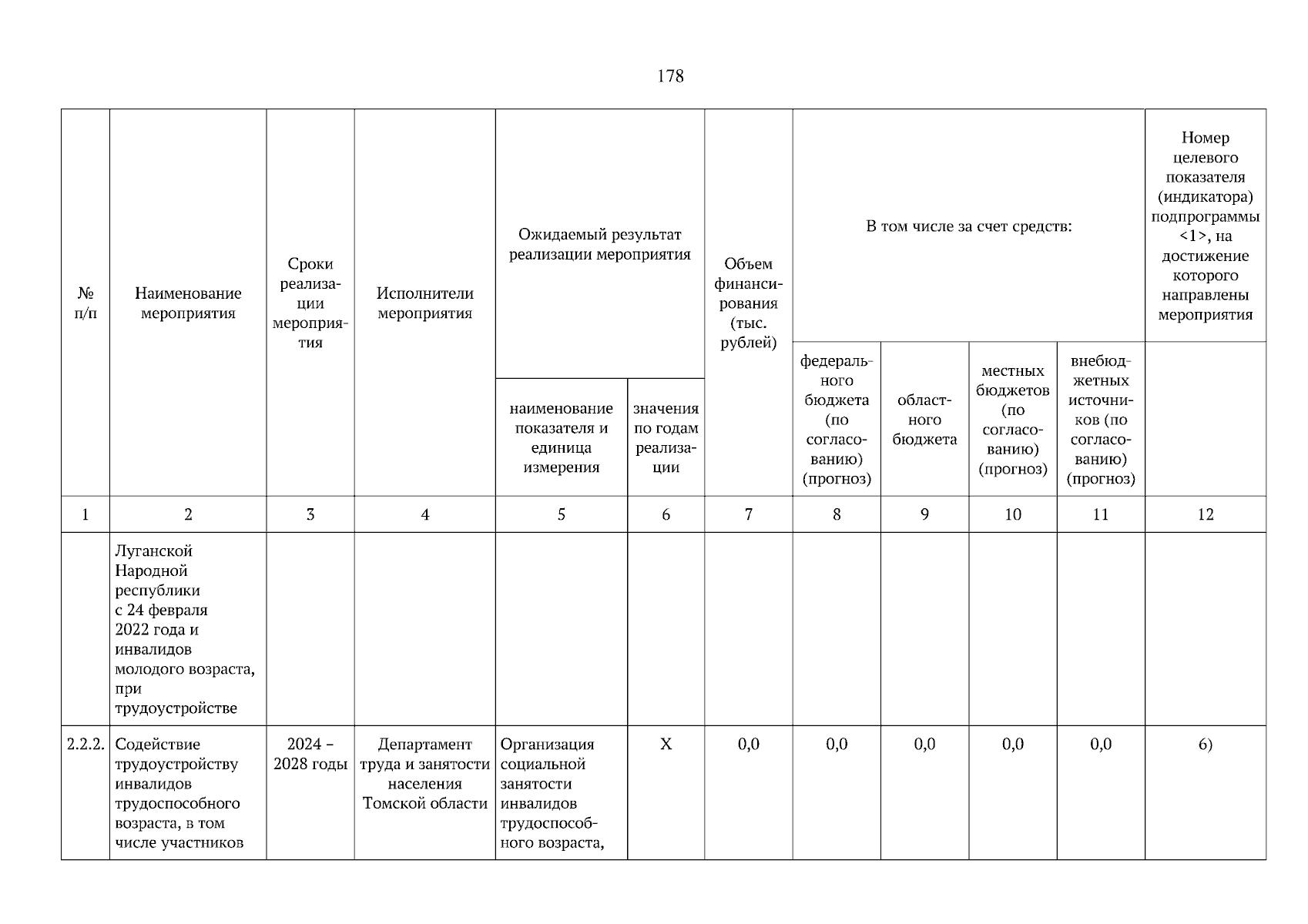 178

| № п/п | Наименование мероприятия | Сроки реализации мероприятия | Исполнители мероприятия | Ожидаемый результат реализации мероприятия: наименование показателя и единица измерения | Ожидаемый результат реализации мероприятия: значения по годам реализации | Объем финансирования (тыс. рублей) | В том числе за счет средств: федерального бюджета (по согласованию) (прогноз) | В том числе за счет средств: областного бюджета | В том числе за счет средств: местных бюджетов (по согласованию) (прогноз) | В том числе за счет средств: внебюджетных источников (по согласованию) (прогноз) | Номер целевого показателя (индикатора) подпрограммы <1>, на достижение которого направлены мероприятия |
|---|---|---|---|---|---|---|---|---|---|---|---|
| 1 | 2 | 3 | 4 | 5 | 6 | 7 | 8 | 9 | 10 | 11 | 12 |
| | Луганской Народной республики с 24 февраля 2022 года и инвалидов молодого возраста, при трудоустройстве | | | | | | | | | | |
| 2.2.2. | Содействие трудоустройству инвалидов трудоспособного возраста, в том числе участников | 2024 – 2028 годы | Департамент труда и занятости населения Томской области | Организация социальной занятости инвалидов трудоспособного возраста, | X | 0,0 | 0,0 | 0,0 | 0,0 | 0,0 | 6) |